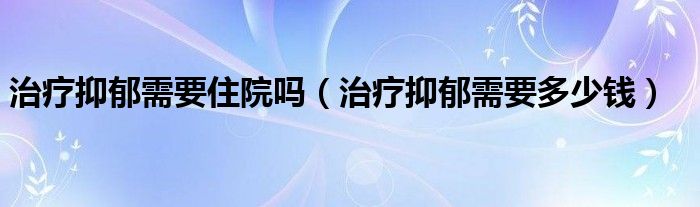 治疗抑郁需要住院吗（治疗抑郁需要多少钱）